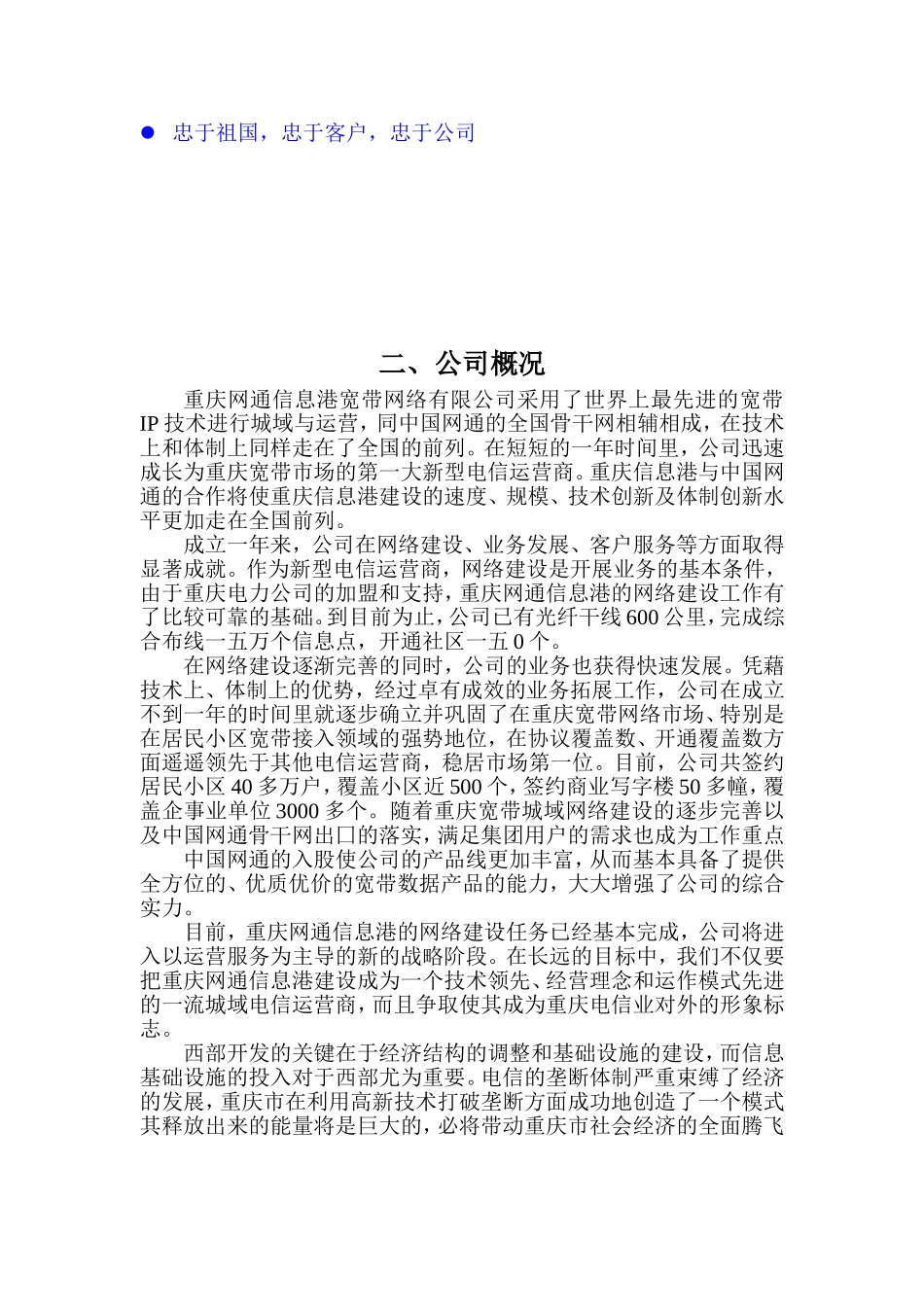 ● 忠于祖国，忠于客户，忠于公司

二、公司概况

重庆网通信息港宽带网络有限公司采用了世界上最先进的宽带IP技术进行城域与运营，同中国网通的全国骨干网相辅相成，在技术上和体制上同样走在了全国的前列。在短短的一年时间里，公司迅速成长为重庆宽带市场的第一大新型电信运营商。重庆信息港与中国网通的合作将使重庆信息港建设的速度、规模、技术创新及体制创新水平更加走在全国前列。

成立一年来，公司在网络建设、业务发展、客户服务等方面取得显著成就。作为新型电信运营商，网络建设是开展业务的基本条件，由于重庆电力公司的加盟和支持，重庆网通信息港的网络建设工作有了比较可靠的基础。到目前为止，公司已有光纤干线600公里，完成综合布线一五万个信息点，开通社区一五0个。

在网络建设逐渐完善的同时，公司的业务也获得快速发展。凭藉技术上、体制上的优势，经过卓有成效的业务拓展工作，公司在成立不到一年的时间里就逐步确立并巩固了在重庆宽带网络市场、特别是在居民小区宽带接入领域的强势地位，在协议覆盖数、开通覆盖数方面遥遥领先于其他电信运营商，稳居市场第一位。目前，公司共签约居民小区40多万户，覆盖小区近500个，签约商业写字楼50多幢，覆盖企事业单位3000多个。随着重庆宽带城域网络建设的逐步完善以及中国网通骨干网出口的落实，满足集团用户的需求也成为工作重点

中国网通的入股使公司的产品线更加丰富，从而基本具备了提供全方位的、优质优价的宽带数据产品的能力，大大增强了公司的综合实力。

目前，重庆网通信息港的网络建设任务已经基本完成，公司将进入以运营服务为主导的新的战略阶段。在长远的目标中，我们不仅要把重庆网通信息港建设成为一个技术领先、经营理念和运作模式先进的一流城域电信运营商，而且争取使其成为重庆电信业对外的形象标志。

西部开发的关键在于经济结构的调整和基础设施的建设，而信息基础设施的投入对于西部尤为重要。电信的垄断体制严重束缚了经济的发展，重庆市在利用高新技术打破垄断方面成功地创造了一个模式其释放出来的能量将是巨大的，必将带动重庆市社会经济的全面腾飞